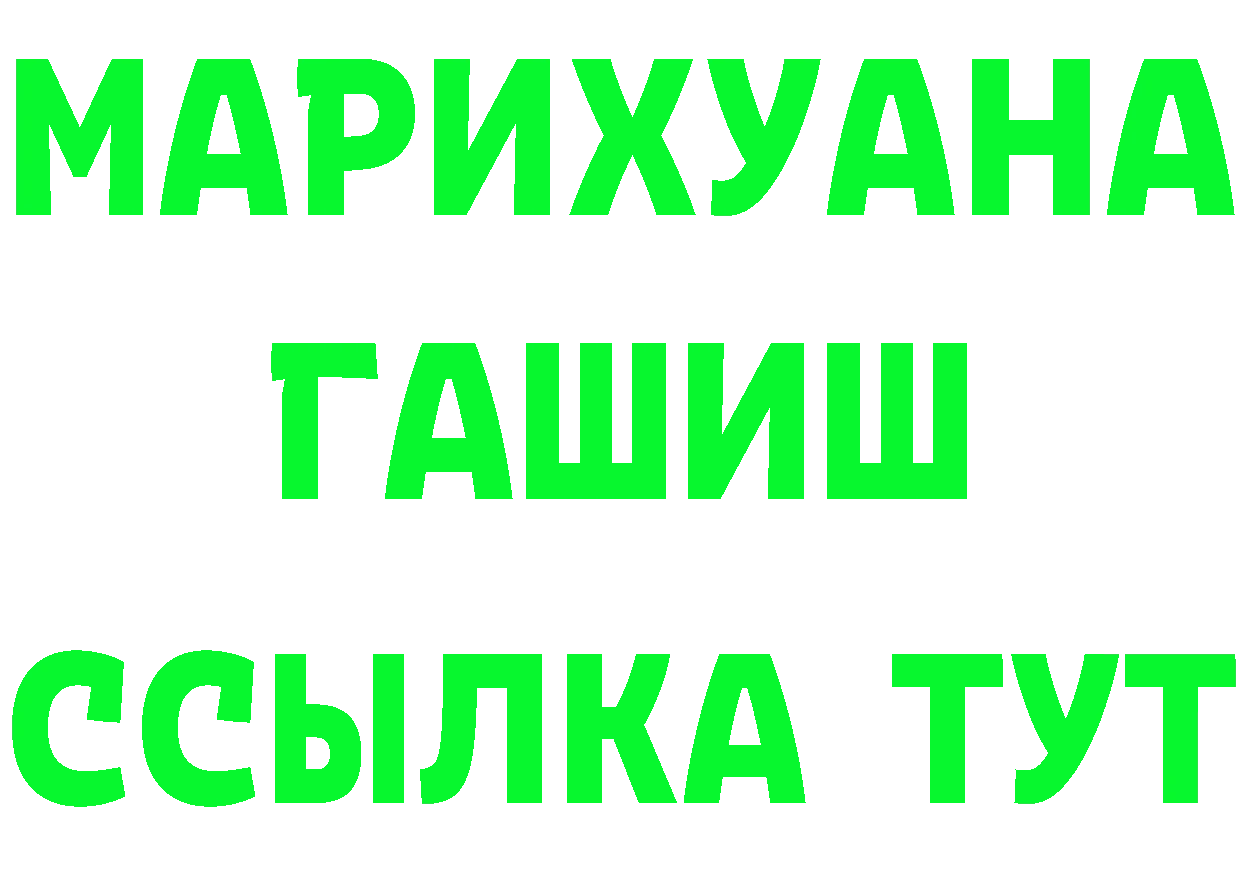 МАРИХУАНА
ГАШИШ
ССЫЛКА ТУТ